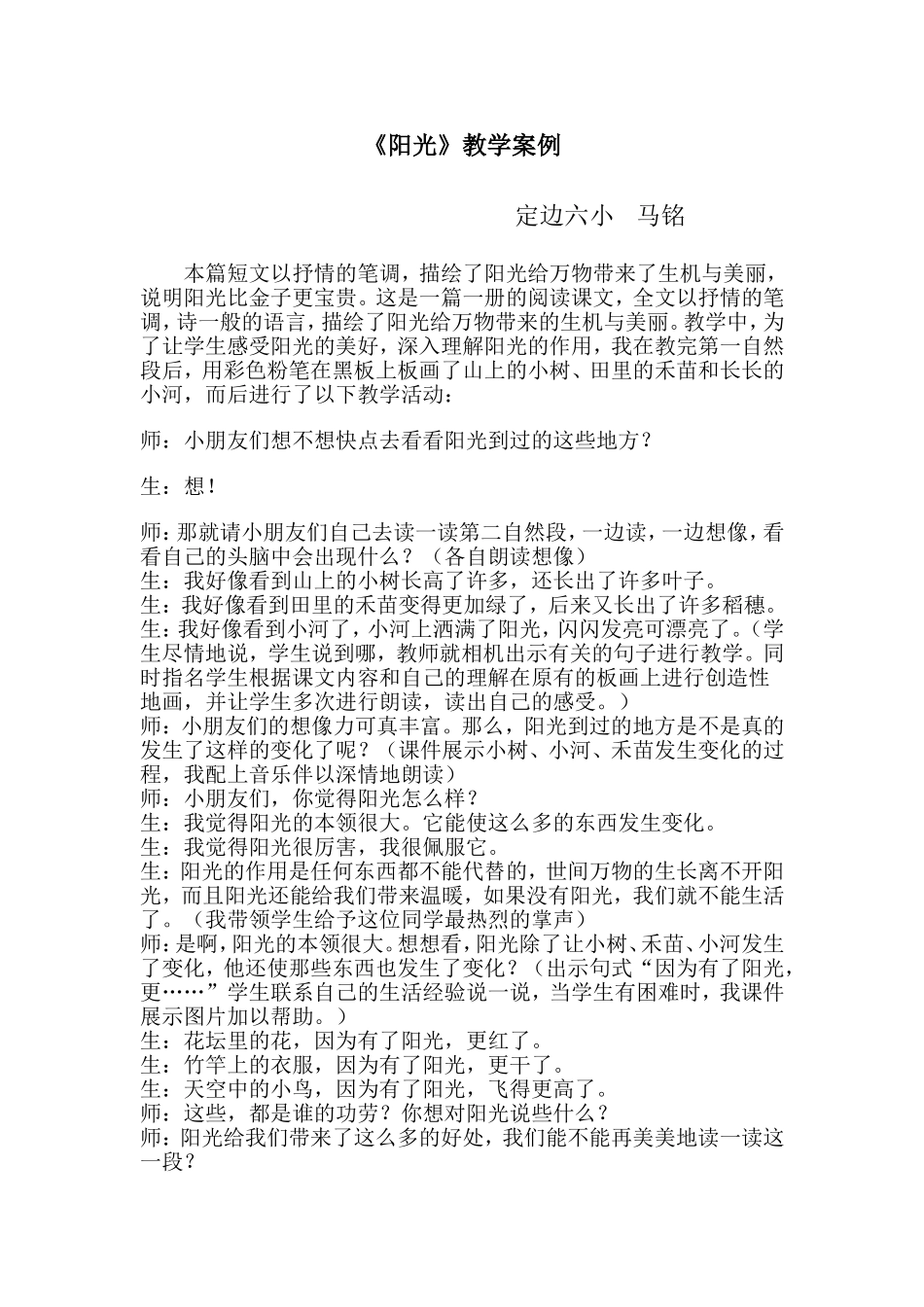 《阳光》教学案例

定边六小　马铭

本篇短文以抒情的笔调，描绘了阳光给万物带来了生机与美丽，说明阳光比金子更宝贵。这是一篇一册的阅读课文，全文以抒情的笔调，诗一般的语言，描绘了阳光给万物带来的生机与美丽。教学中，为了让学生感受阳光的美好，深入理解阳光的作用，我在教完第一自然段后，用彩色粉笔在黑板上板画了山上的小树、田里的禾苗和长长的小河，而后进行了以下教学活动：

师：小朋友们想不想快点去看看阳光到过的这些地方？

生：想！

师：那就请小朋友们自己去读一读第二自然段，一边读，一边想像，看看自己的头脑中会出现什么？（各自朗读想像）
生：我好像看到山上的小树长高了许多，还长出了许多叶子。
生：我好像看到田里的禾苗变得更加绿了，后来又长出了许多稻穗。
生：我好像看到小河了，小河上洒满了阳光，闪闪发亮可漂亮了。（学生尽情地说，学生说到哪，教师就相机出示有关的句子进行教学。同时指名学生根据课文内容和自己的理解在原有的板画上进行创造性地画，并让学生多次进行朗读，读出自己的感受。）
师：小朋友们的想像力可真丰富。那么，阳光到过的地方是不是真的发生了这样的变化了呢？（课件展示小树、小河、禾苗发生变化的过程，我配上音乐伴以深情地朗读）
师：小朋友们，你觉得阳光怎么样？
生：我觉得阳光的本领很大。它能使这么多的东西发生变化。
生：我觉得阳光很厉害，我很佩服它。
生：阳光的作用是任何东西都不能代替的，世间万物的生长离不开阳光，而且阳光还能给我们带来温暖，如果没有阳光，我们就不能生活了。（我带领学生给予这位同学最热烈的掌声）
师：是啊，阳光的本领很大。想想看，阳光除了让小树、禾苗、小河发生了变化，他还使那些东西也发生了变化？（出示句式“因为有了阳光，更……”学生联系自己的生活经验说一说，当学生有困难时，我课件展示图片加以帮助。）
生：花坛里的花，因为有了阳光，更红了。
生：竹竿上的衣服，因为有了阳光，更干了。
生：天空中的小鸟，因为有了阳光，飞得更高了。
师：这些，都是谁的功劳？你想对阳光说些什么？
师：阳光给我们带来了这么多的好处，我们能不能再美美地读一读这一段？